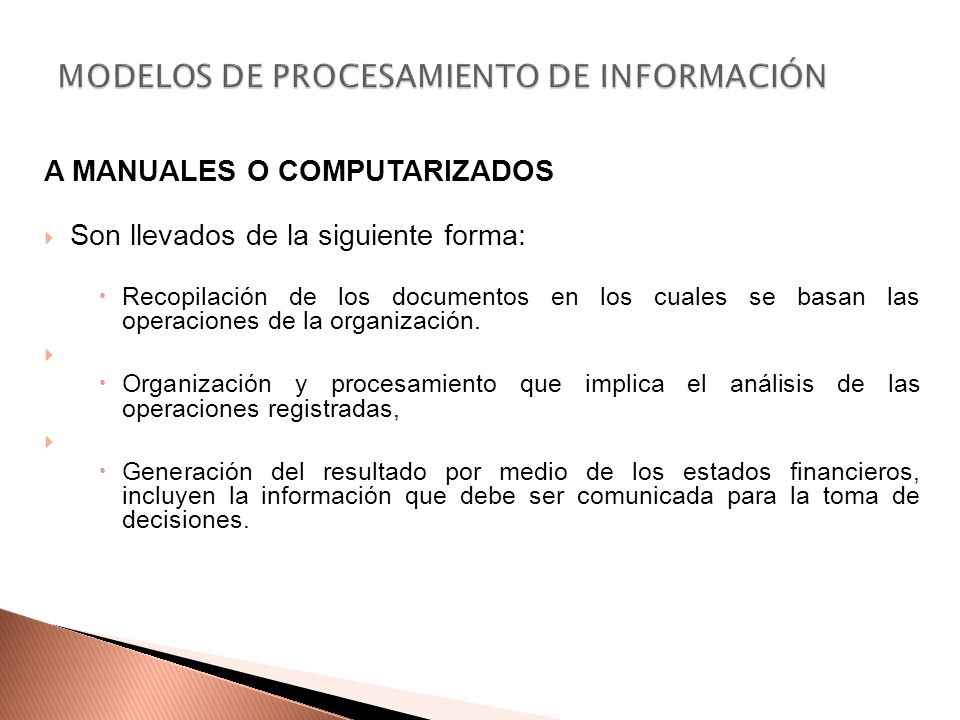 MODELOS DE PROCESAMIENTO DE INFORMACIÓN

A MANUALES O COMPUTARIZADOS

Son llevados de la siguiente forma:

Recopilación de los documentos en los cuales se basan las operaciones de la organización.

Organización y procesamiento que implica el análisis de las operaciones registradas,

Generación del resultado por medio de los estados financieros, incluyen la información que debe ser comunicada para la toma de decisiones.